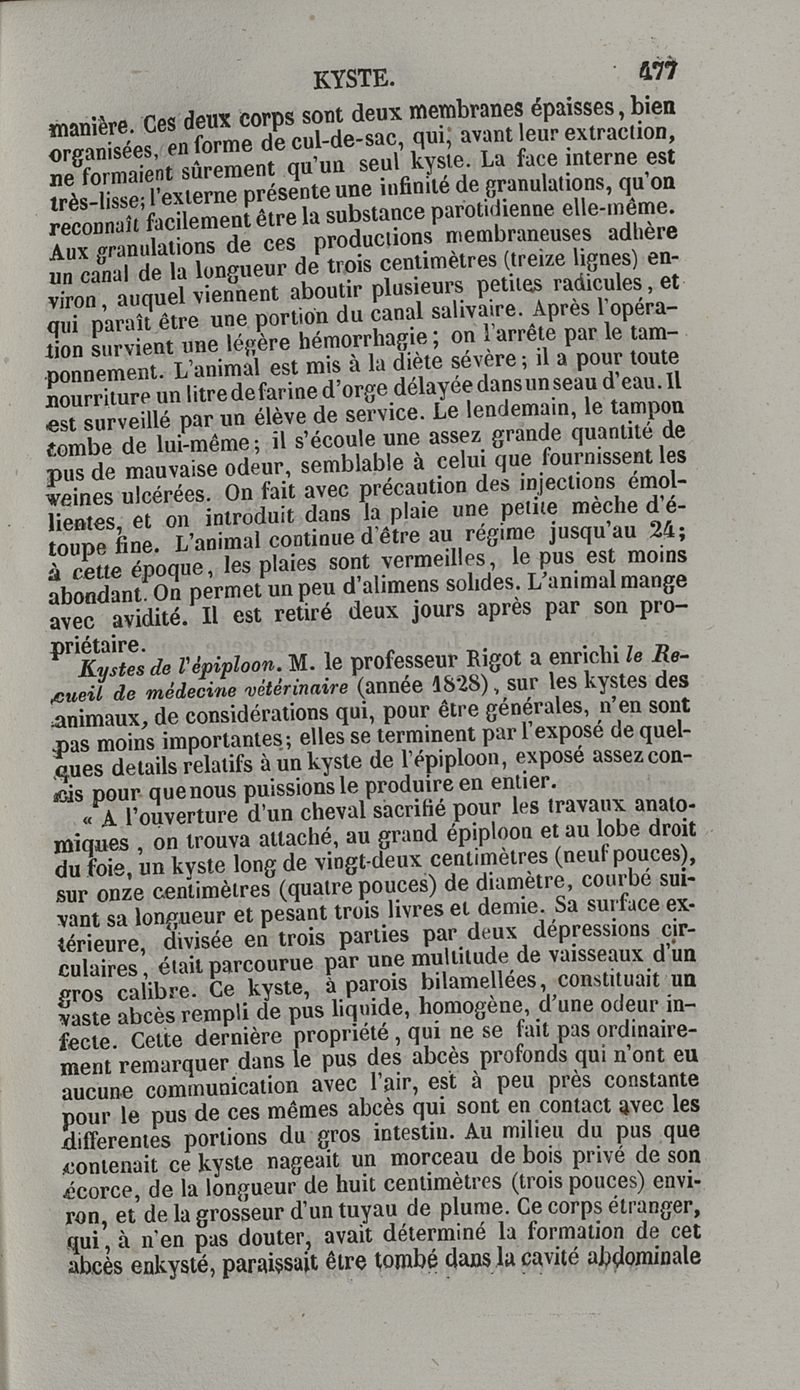 KYSTE. 477

manière. Ces deux corps sont deux membranes épaisses, bien organisées, en forme de cul-de-sac, qui, avant leur extraction, ne formaient sûrement qu'un seul kyste. La face interne est très-lisse; l'externe présente une infinité de granulations, qu'on reconnaît facilement être la substance parotidienne elle-même. Aux granulations de ces productions membraneuses adhère un canal de la longueur de trois centimètres (treize lignes) environ, auquel viennent aboutir plusieurs petites radicules, et qui paraît être une portion du canal salivaire. Après l'opération survient une légère hémorrhagie; on l'arrête par le tamponnement. L'animal est mis à la diète sévère; il a pour toute nourriture un litre de farine d'orge délayée dans un seau d'eau. Il est surveillé par un élève de service. Le lendemain, le tampon tombe de lui-même; il s'écoule une assez grande quantité de pus de mauvaise odeur, semblable à celui que fournissent les veines ulcérées. On fait avec précaution des injections émollientes, et on introduit dans la plaie une petite mèche d'étoupe fine. L'animal continue d'être au régime jusqu'au 24; à cette époque, les plaies sont vermeilles, le pus est moins abondant. On permet un peu d'alimens solides. L'animal mange avec avidité. Il est retiré deux jours après par son propriétaire.

Kystes de l'épiploon. M. le professeur Rigot a enrichi le Recueil de médecine vétérinaire (année 1828), sur les kystes des animaux, de considérations qui, pour être générales, n'en sont pas moins importantes; elles se terminent par l'exposé de quelques details relatifs à un kyste de l'épiploon, exposé assez concis pour que nous puissions le produire en entier.

« A l'ouverture d'un cheval sacrifié pour les travaux anatomiques, on trouva attaché, au grand épiploon et au lobe droit du foie, un kyste long de vingt-deux centimètres (neuf pouces), sur onze centimètres (quatre pouces) de diamètre, courbé suivant sa longueur et pesant trois livres et demie. Sa surface extérieure, divisée en trois parties par deux dépressions circulaires, était parcourue par une multitude de vaisseaux d'un gros calibre. Ce kyste, à parois bilamellées, constituait un vaste abcès rempli de pus liquide, homogène, d'une odeur infecte. Cette dernière propriété, qui ne se fait pas ordinairement remarquer dans le pus des abcès profonds qui n'ont eu aucune communication avec l'air, est à peu près constante pour le pus de ces mêmes abcès qui sont en contact avec les differentes portions du gros intestin. Au milieu du pus que contenait ce kyste nageait un morceau de bois privé de son écorce, de la longueur de huit centimètres (trois pouces) environ, et de la grosseur d'un tuyau de plume. Ce corps étranger, qui, à n'en pas douter, avait déterminé la formation de cet abcès enkysté, paraissait être tombé dans la cavité abdominale